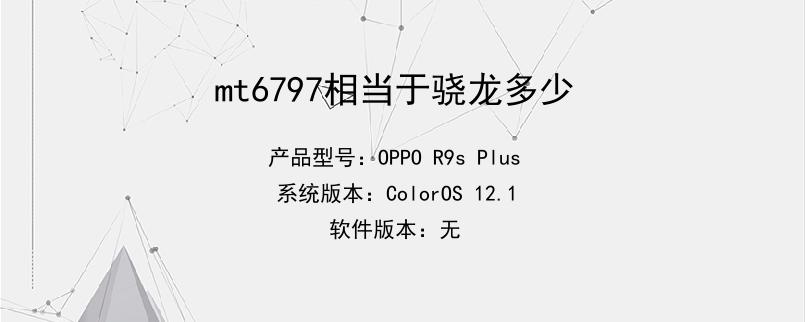 mt6797相当于骁龙多少

产品型号：OPPO R9s Plus

系统版本：ColorOS 12.1

软件版本：无